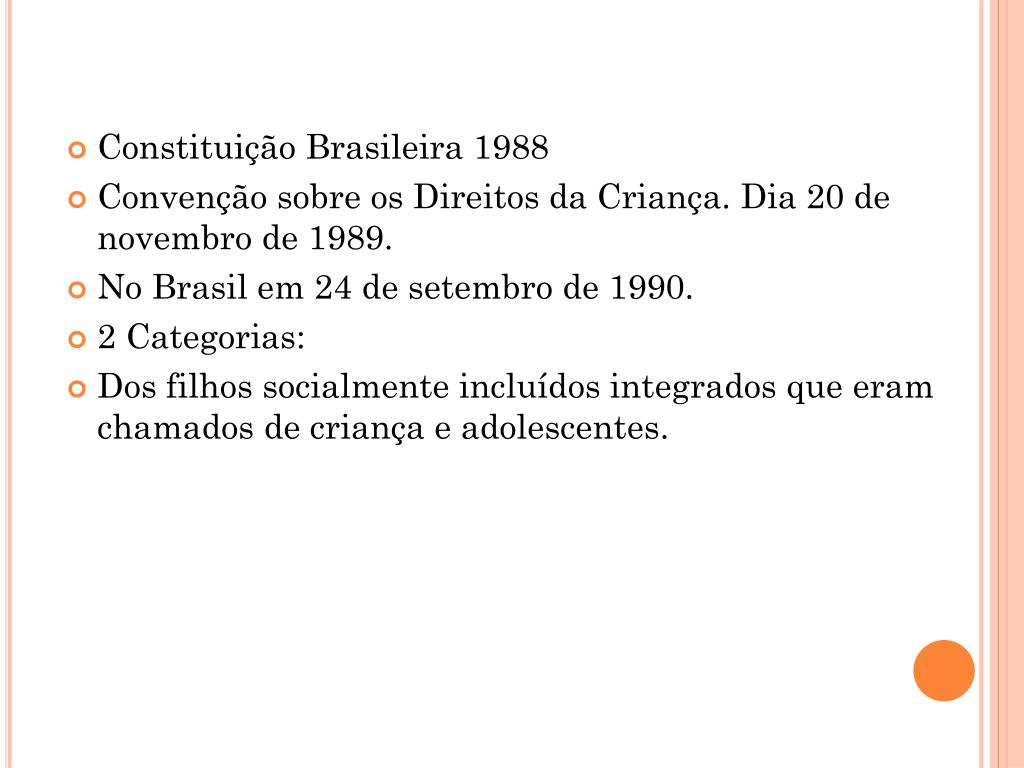 Constituição Brasileira 1988

Convenção sobre os Direitos da Criança. Dia 20 de novembro de 1989.

No Brasil em 24 de setembro de 1990.

2 Categorias:

Dos filhos socialmente incluídos integrados que eram chamados de criança e adolescentes.